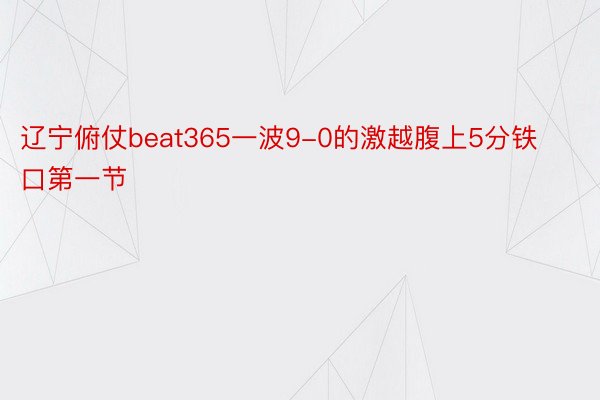 辽宁俯仗beat365一波9-0的激越腹上5分铁口第一节